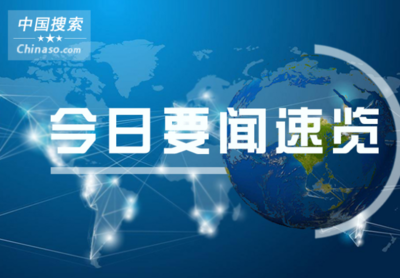 中国搜索
★★★
Chinaso.com

今日要闻速览